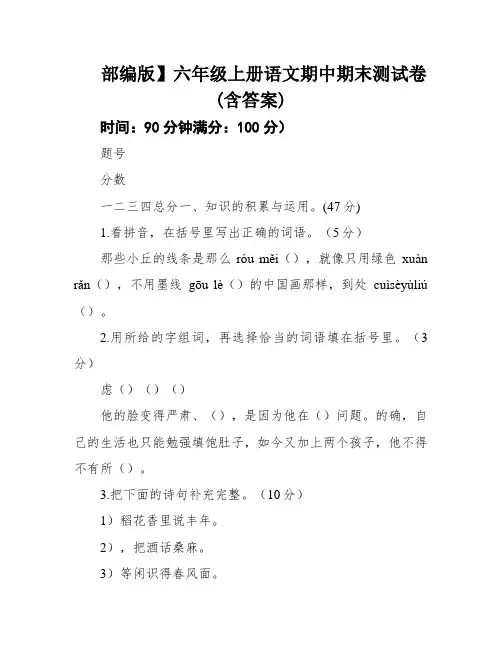 部编版】六年级上册语文期中期末测试卷（含答案）

时间：90 分钟满分：100 分）

题号

分数

一二三四总分一、知识的积累与运用。(47 分)

1.看拼音，在括号里写出正确的词语。（5 分）

那些小丘的线条是那么 róu měi（），就像只用绿色 xuàn rǎn（），不用墨线 gōu lè（）的中国画那样，到处 cuìsèyùliú（）。

2.用所给的字组词，再选择恰当的词语填在括号里。（3 分）

虑（）（）（）

他的脸变得严肃、（），是因为他在（）问题。的确，自己的生活也只能勉强填饱肚子，如今又加上两个孩子，他不得不有所（）。

3.把下面的诗句补充完整。（10 分）

1）稻花香里说丰年。

2），把酒话桑麻。

3）等闲识得春风面。